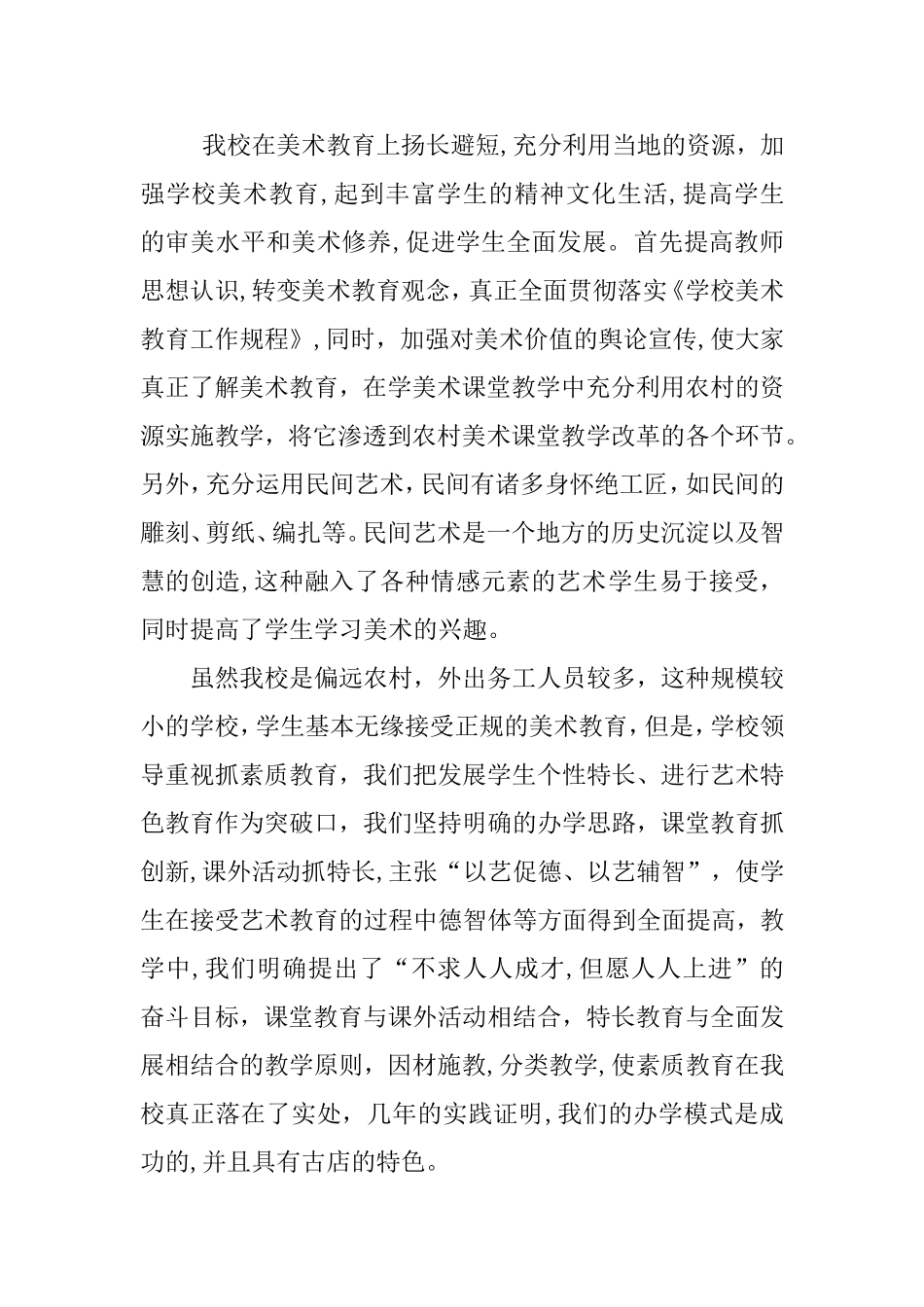 我校在美术教育上扬长避短,充分利用当地的资源，加强学校美术教育,起到丰富学生的精神文化生活,提高学生的审美水平和美术修养,促进学生全面发展。首先提高教师思想认识,转变美术教育观念，真正全面贯彻落实《学校美术教育工作规程》,同时，加强对美术价值的舆论宣传,使大家真正了解美术教育，在学美术课堂教学中充分利用农村的资源实施教学，将它渗透到农村美术课堂教学改革的各个环节。另外,充分运用民间艺术，民间有诸多身怀绝工匠，如民间的雕刻、剪纸、编扎等。民间艺术是一个地方的历史沉淀以及智慧的创造,这种融入了各种情感元素的艺术学生易于接受，同时提高了学生学习美术的兴趣。

虽然我校是偏远农村，外出务工人员较多，这种规模较小的学校,学生基本无缘接受正规的美术教育,但是,学校领导重视抓素质教育，我们把发展学生个性特长、进行艺术特色教育作为突破口，我们坚持明确的办学思路，课堂教育抓创新,课外活动抓特长,主张“以艺促德、以艺辅智”，使学生在接受艺术教育的过程中德智体等方面得到全面提高，教学中,我们明确提出了“不求人人成才,但愿人人上进”的奋斗目标，课堂教育与课外活动相结合，特长教育与全面发展相结合的教学原则，因材施教,分类教学,使素质教育在我校真正落在了实处，几年的实践证明,我们的办学模式是成功的,并且具有古店的特色。